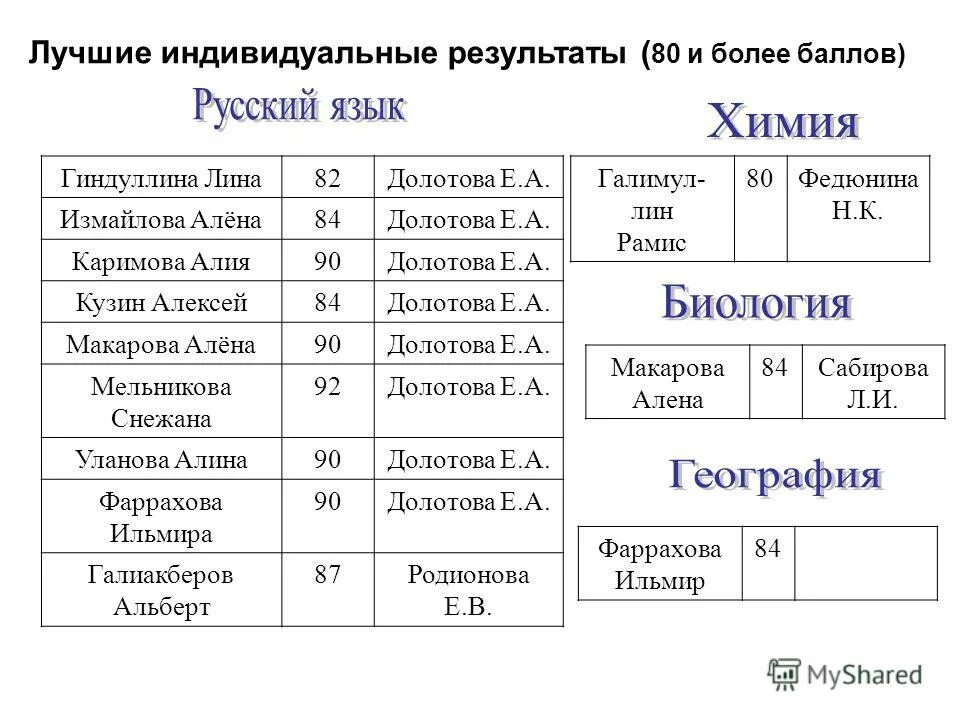 Лучшие индивидуальные результаты (80 и более баллов)

Русский язык

| Гиндуллина Лина | 82 | Долотова Е.А. |
|---|---|---|
| Измайлова Алёна | 84 | Долотова Е.А. |
| Каримова Алия | 90 | Долотова Е.А. |
| Кузин Алексей | 84 | Долотова Е.А. |
| Макарова Алёна | 90 | Долотова Е.А. |
| Мельникова Снежана | 92 | Долотова Е.А. |
| Уланова Алина | 90 | Долотова Е.А. |
| Фаррахова Ильмира | 90 | Долотова Е.А. |
| Галиакберов Альберт | 87 | Родионова Е.В. |

Химия

| Галимуллин Рамис | 80 | Федюнина Н.К. |
|---|---|---|

Биология

| Макарова Алена | 84 | Сабирова Л.И. |
|---|---|---|

География

| Фаррахова Ильмир | 84 | |
|---|---|---|

MyShared